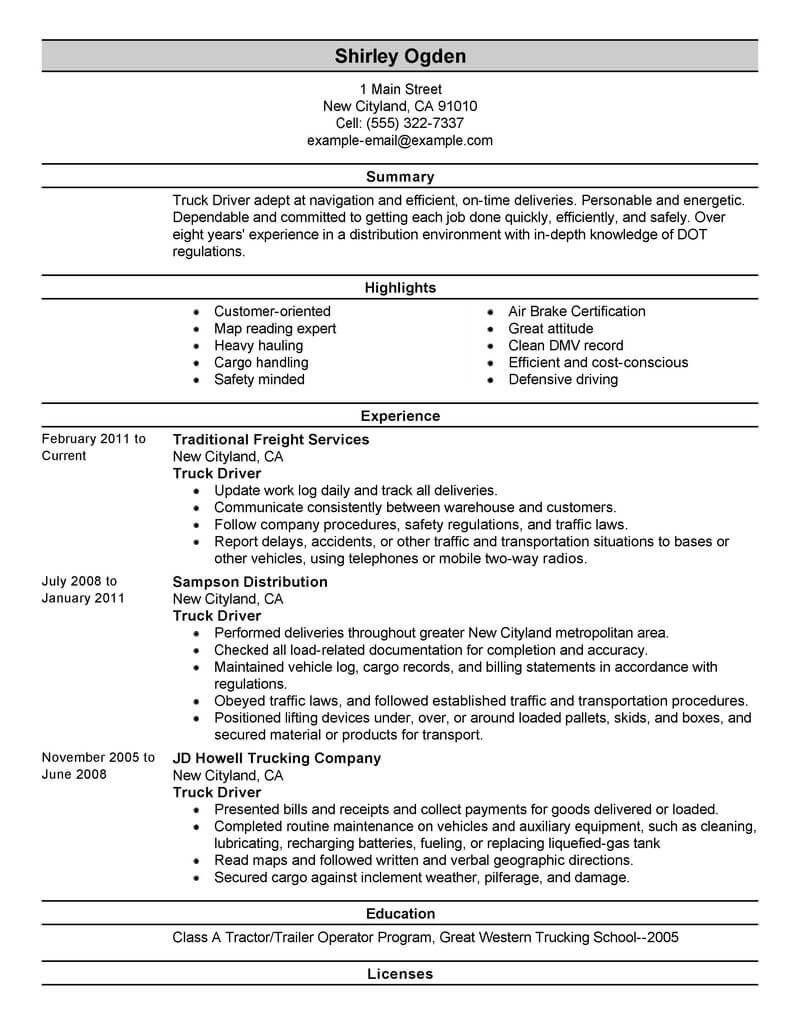 Shirley Ogden

1 Main Street
New Cityland, CA 91010
Cell: (555) 322-7337
example-email@example.com

Summary

Truck Driver adept at navigation and efficient, on-time deliveries. Personable and energetic. Dependable and committed to getting each job done quickly, efficiently, and safely. Over eight years' experience in a distribution environment with in-depth knowledge of DOT regulations.

Highlights

- Customer-oriented
- Map reading expert
- Heavy hauling
- Cargo handling
- Safety minded

- Air Brake Certification
- Great attitude
- Clean DMV record
- Efficient and cost-conscious
- Defensive driving

Experience

February 2011 to Current
Traditional Freight Services
New Cityland, CA
Truck Driver
- Update work log daily and track all deliveries.
- Communicate consistently between warehouse and customers.
- Follow company procedures, safety regulations, and traffic laws.
- Report delays, accidents, or other traffic and transportation situations to bases or other vehicles, using telephones or mobile two-way radios.

July 2008 to January 2011
Sampson Distribution
New Cityland, CA
Truck Driver
- Performed deliveries throughout greater New Cityland metropolitan area.
- Checked all load-related documentation for completion and accuracy.
- Maintained vehicle log, cargo records, and billing statements in accordance with regulations.
- Obeyed traffic laws, and followed established traffic and transportation procedures.
- Positioned lifting devices under, over, or around loaded pallets, skids, and boxes, and secured material or products for transport.

November 2005 to June 2008
JD Howell Trucking Company
New Cityland, CA
Truck Driver
- Presented bills and receipts and collect payments for goods delivered or loaded.
- Completed routine maintenance on vehicles and auxiliary equipment, such as cleaning, lubricating, recharging batteries, fueling, or replacing liquefied-gas tank
- Read maps and followed written and verbal geographic directions.
- Secured cargo against inclement weather, pilferage, and damage.

Education

Class A Tractor/Trailer Operator Program, Great Western Trucking School--2005

Licenses